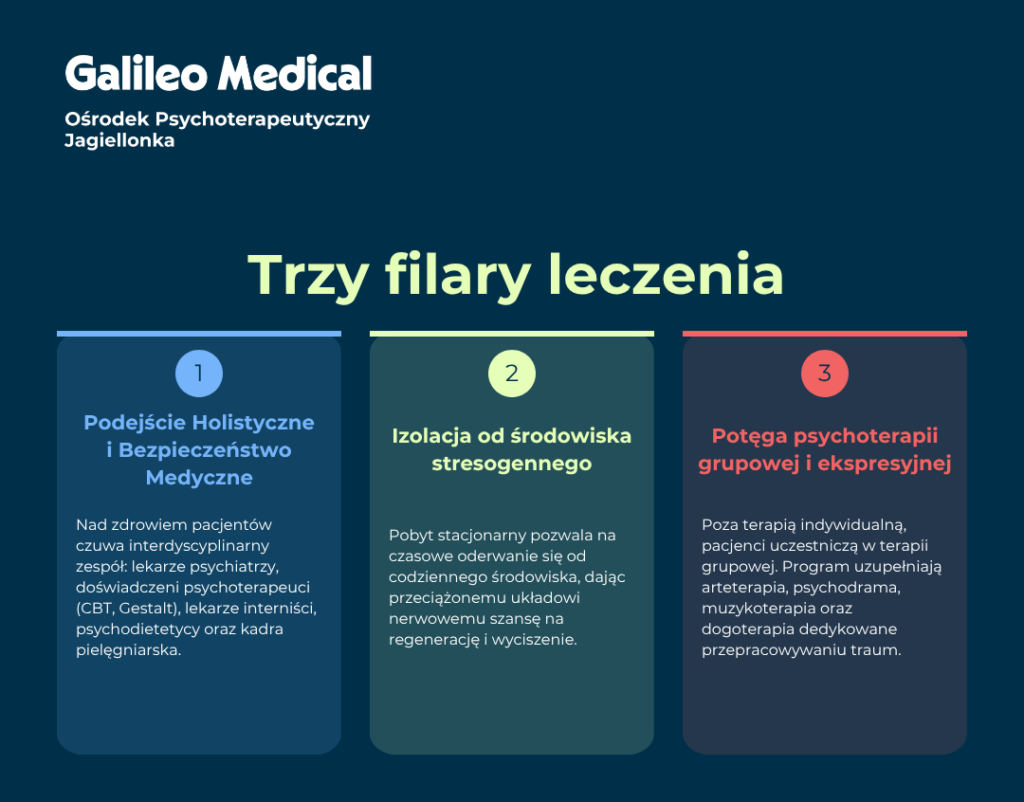 Galileo Medical

Ośrodek Psychoterapeutyczny Jagiellonka

Trzy filary leczenia

1

Podejście Holistyczne i Bezpieczeństwo Medyczne

Nad zdrowiem pacjentów czuwa interdyscyplinarny zespół: lekarze psychiatrzy, doświadczeni psychoterapeuci (CBT, Gestalt), lekarze interniści, psychodietetycy oraz kadra pielęgniarska.

2

Izolacja od środowiska stresogennego

Pobyt stacjonarny pozwala na czasowe oderwanie się od codziennego środowiska, dając przeciążonemu układowi nerwowemu szansę na regenerację i wyciszenie.

3

Potęga psychoterapii grupowej i ekspresyjnej

Poza terapią indywidualną, pacjenci uczestniczą w terapii grupowej. Program uzupełniają arteterapia, psychodrama, muzykoterapia oraz dogoterapia dedykowane przepracowywaniu traum.